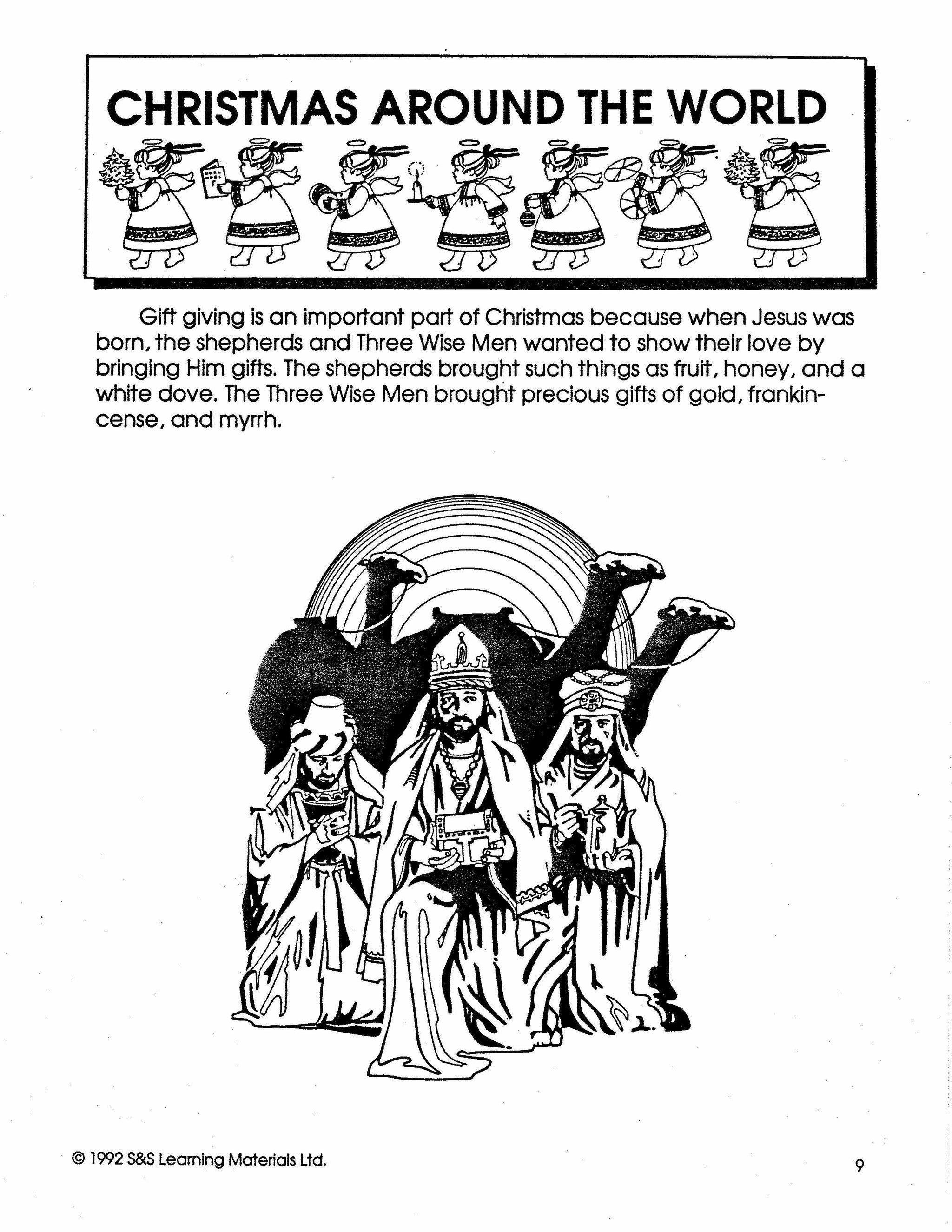 CHRISTMAS AROUND THE WORLD

Gift giving is an important part of Christmas because when Jesus was born, the shepherds and Three Wise Men wanted to show their love by bringing Him gifts. The shepherds brought such things as fruit, honey, and a white dove. The Three Wise Men brought precious gifts of gold, frankincense, and myrrh.

© 1992 S&S Learning Materials Ltd.

9